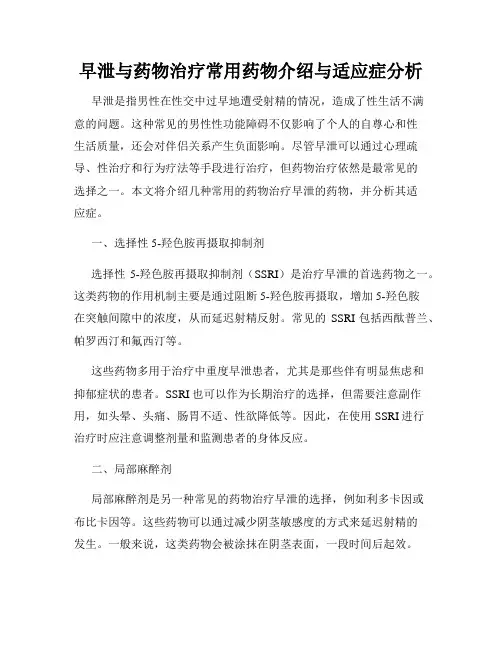 早泄与药物治疗常用药物介绍与适应症分析

早泄是指男性在性交中过早地遭受射精的情况，造成了性生活不满意的问题。这种常见的男性性功能障碍不仅影响了个人的自尊心和性生活质量，还会对伴侣关系产生负面影响。尽管早泄可以通过心理疏导、性治疗和行为疗法等手段进行治疗，但药物治疗依然是最常见的选择之一。本文将介绍几种常用的药物治疗早泄的药物，并分析其适应症。

一、选择性 5-羟色胺再摄取抑制剂

选择性 5-羟色胺再摄取抑制剂（SSRI）是治疗早泄的首选药物之一。这类药物的作用机制主要是通过阻断 5-羟色胺再摄取，增加 5-羟色胺在突触间隙中的浓度，从而延迟射精反射。常见的 SSRI 包括西酞普兰、帕罗西汀和氟西汀等。

这些药物多用于治疗中重度早泄患者，尤其是那些伴有明显焦虑和抑郁症状的患者。SSRI 也可以作为长期治疗的选择，但需要注意副作用，如头晕、头痛、肠胃不适、性欲降低等。因此，在使用 SSRI 进行治疗时应注意调整剂量和监测患者的身体反应。

二、局部麻醉剂

局部麻醉剂是另一种常见的药物治疗早泄的选择，例如利多卡因或布比卡因等。这些药物可以通过减少阴茎敏感度的方式来延迟射精的发生。一般来说，这类药物会被涂抹在阴茎表面，一段时间后起效。